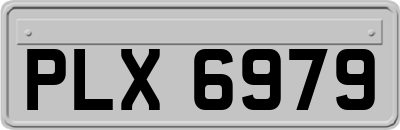 PLX 6979